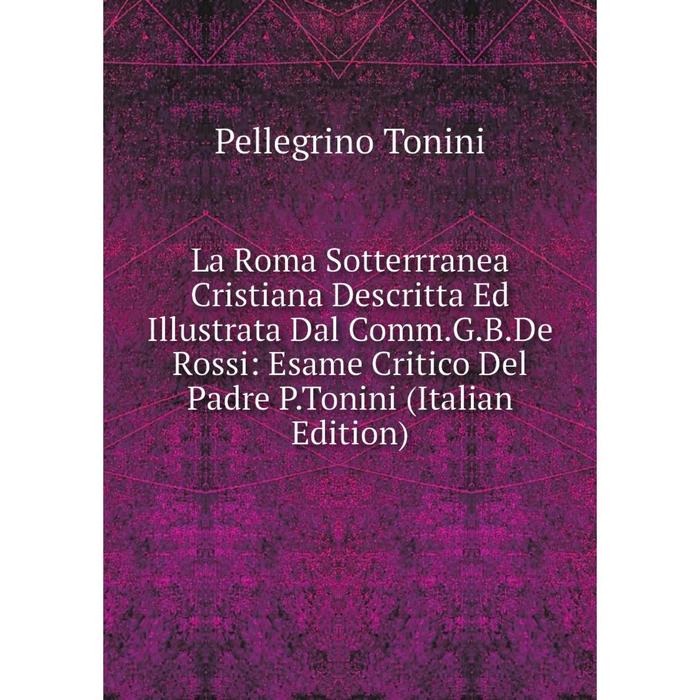 Pellegrino Tonini

La Roma Sotterrranea Cristiana Descritta Ed Illustrata Dal Comm.G.B.De Rossi: Esame Critico Del Padre P.Tonini (Italian Edition)